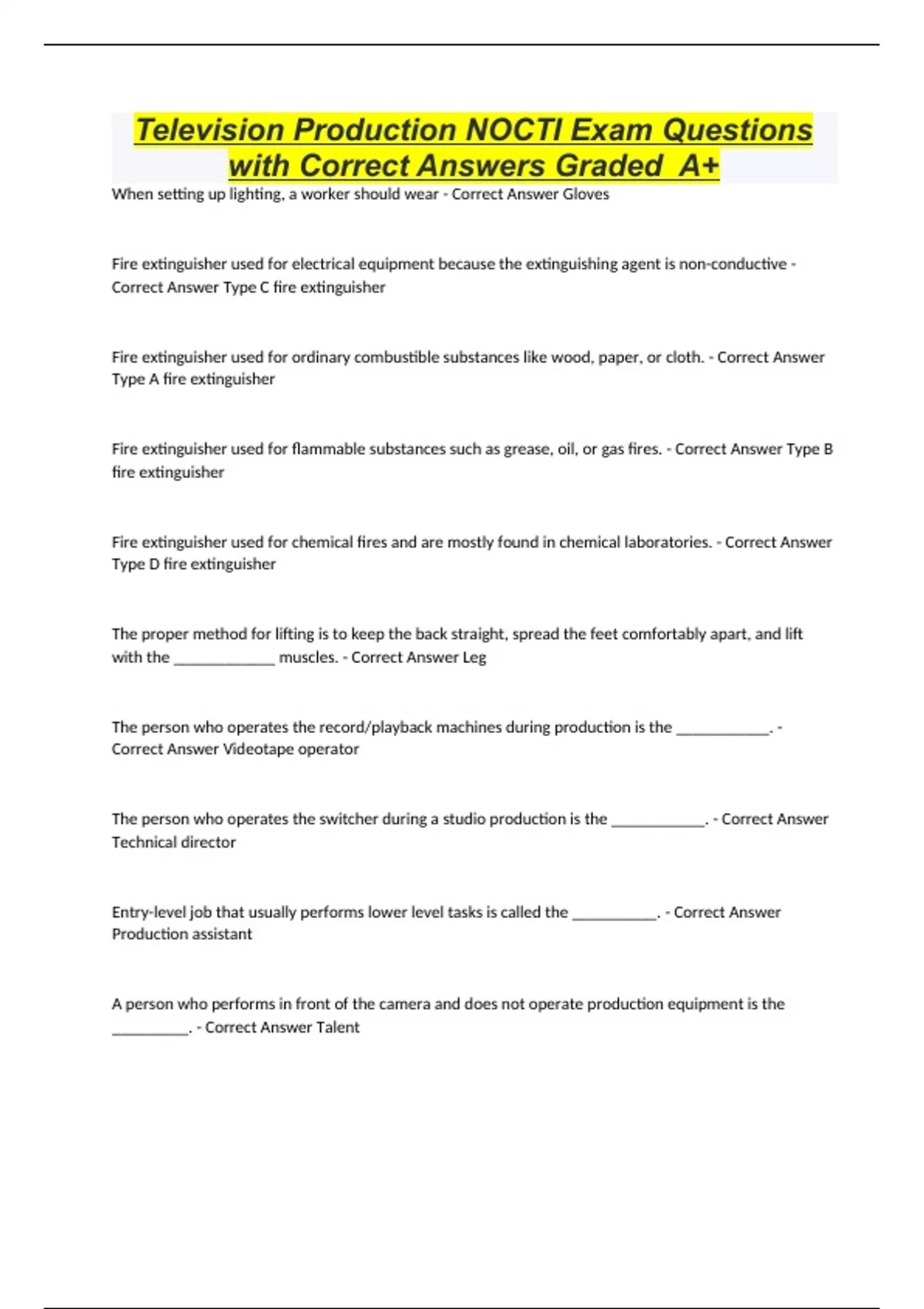 Television Production NOCTI Exam Questions with Correct Answers Graded A+

When setting up lighting, a worker should wear - Correct Answer Gloves

Fire extinguisher used for electrical equipment because the extinguishing agent is non-conductive - Correct Answer Type C fire extinguisher

Fire extinguisher used for ordinary combustible substances like wood, paper, or cloth. - Correct Answer Type A fire extinguisher

Fire extinguisher used for flammable substances such as grease, oil, or gas fires. - Correct Answer Type B fire extinguisher

Fire extinguisher used for chemical fires and are mostly found in chemical laboratories. - Correct Answer Type D fire extinguisher

The proper method for lifting is to keep the back straight, spread the feet comfortably apart, and lift with the _____________ muscles. - Correct Answer Leg

The person who operates the record/playback machines during production is the ____________. - Correct Answer Videotape operator

The person who operates the switcher during a studio production is the ____________. - Correct Answer Technical director

Entry-level job that usually performs lower level tasks is called the ___________. - Correct Answer Production assistant

A person who performs in front of the camera and does not operate production equipment is the __________. - Correct Answer Talent